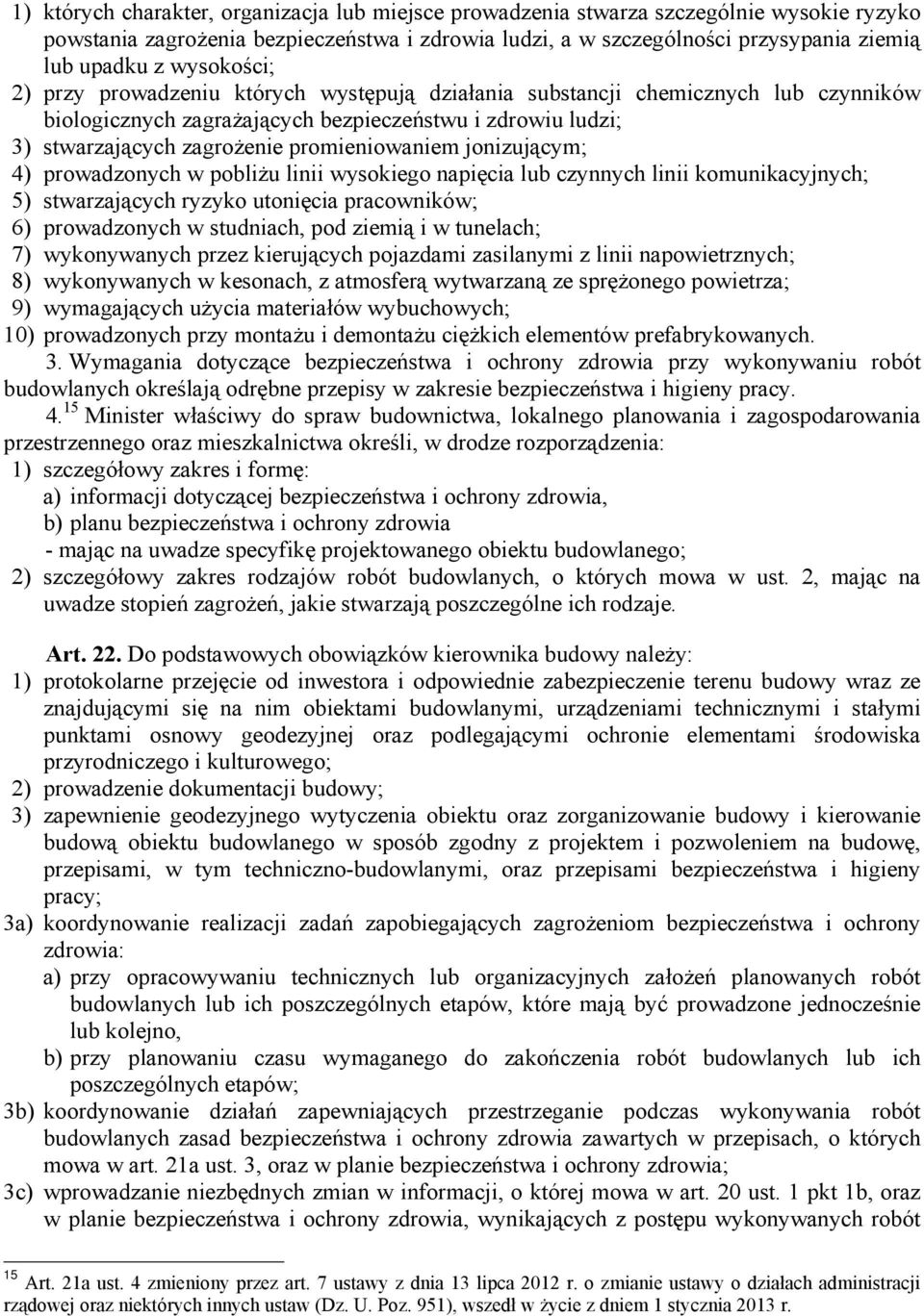 1) których charakter, organizacja lub miejsce prowadzenia stwarza szczególnie wysokie ryzyko powstania zagrożenia bezpieczeństwa i zdrowia ludzi, a w szczególności przysypania ziemią lub upadku z wysokości;
2) przy prowadzeniu których występują działania substancji chemicznych lub czynników biologicznych zagrażających bezpieczeństwu i zdrowiu ludzi;
3) stwarzających zagrożenie promieniowaniem jonizującym;
4) prowadzonych w pobliżu linii wysokiego napięcia lub czynnych linii komunikacyjnych;
5) stwarzających ryzyko utonięcia pracowników;
6) prowadzonych w studniach, pod ziemią i w tunelach;
7) wykonywanych przez kierujących pojazdami zasilanymi z linii napowietrznych;
8) wykonywanych w kesonach, z atmosferą wytwarzaną ze sprężonego powietrza;
9) wymagających użycia materiałów wybuchowych;
10) prowadzonych przy montażu i demontażu ciężkich elementów prefabrykowanych.

3. Wymagania dotyczące bezpieczeństwa i ochrony zdrowia przy wykonywaniu robót budowlanych określają odrębne przepisy w zakresie bezpieczeństwa i higieny pracy.

4.$^{15}$ Minister właściwy do spraw budownictwa, lokalnego planowania i zagospodarowania przestrzennego oraz mieszkalnictwa określi, w drodze rozporządzenia:
1) szczegółowy zakres i formę:
a) informacji dotyczącej bezpieczeństwa i ochrony zdrowia,
b) planu bezpieczeństwa i ochrony zdrowia
- mając na uwadze specyfikę projektowanego obiektu budowlanego;
2) szczegółowy zakres rodzajów robót budowlanych, o których mowa w ust. 2, mając na uwadze stopień zagrożeń, jakie stwarzają poszczególne ich rodzaje.

Art. 22. Do podstawowych obowiązków kierownika budowy należy:
1) protokolarne przejęcie od inwestora i odpowiednie zabezpieczenie terenu budowy wraz ze znajdującymi się na nim obiektami budowlanymi, urządzeniami technicznymi i stałymi punktami osnowy geodezyjnej oraz podlegającymi ochronie elementami środowiska przyrodniczego i kulturowego;
2) prowadzenie dokumentacji budowy;
3) zapewnienie geodezyjnego wytyczenia obiektu oraz zorganizowanie budowy i kierowanie budową obiektu budowlanego w sposób zgodny z projektem i pozwoleniem na budowę, przepisami, w tym techniczno-budowlanymi, oraz przepisami bezpieczeństwa i higieny pracy;
3a) koordynowanie realizacji zadań zapobiegających zagrożeniom bezpieczeństwa i ochrony zdrowia:
a) przy opracowywaniu technicznych lub organizacyjnych założeń planowanych robót budowlanych lub ich poszczególnych etapów, które mają być prowadzone jednocześnie lub kolejno,
b) przy planowaniu czasu wymaganego do zakończenia robót budowlanych lub ich poszczególnych etapów;
3b) koordynowanie działań zapewniających przestrzeganie podczas wykonywania robót budowlanych zasad bezpieczeństwa i ochrony zdrowia zawartych w przepisach, o których mowa w art. 21a ust. 3, oraz w planie bezpieczeństwa i ochrony zdrowia;
3c) wprowadzanie niezbędnych zmian w informacji, o której mowa w art. 20 ust. 1 pkt 1b, oraz w planie bezpieczeństwa i ochrony zdrowia, wynikających z postępu wykonywanych robót

$^{15}$ Art. 21a ust. 4 zmieniony przez art. 7 ustawy z dnia 13 lipca 2012 r. o zmianie ustawy o działach administracji rządowej oraz niektórych innych ustaw (Dz. U. Poz. 951), wszedł w życie z dniem 1 stycznia 2013 r.